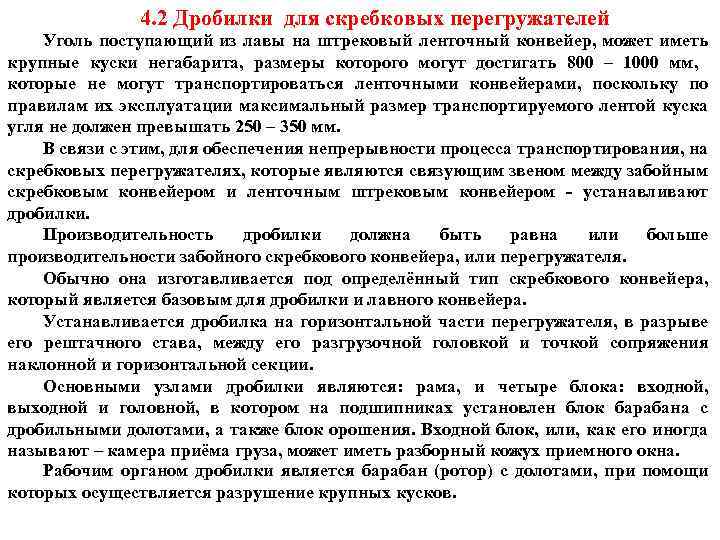 4.2 Дробилки для скребковых перегружателей

Уголь поступающий из лавы на штрековый ленточный конвейер, может иметь крупные куски негабарита, размеры которого могут достигать 800 – 1000 мм, которые не могут транспортироваться ленточными конвейерами, поскольку по правилам их эксплуатации максимальный размер транспортируемого лентой куска угля не должен превышать 250 – 350 мм.

В связи с этим, для обеспечения непрерывности процесса транспортирования, на скребковых перегружателях, которые являются связующим звеном между забойным скребковым конвейером и ленточным штрековым конвейером - устанавливают дробилки.

Производительность дробилки должна быть равна или больше производительности забойного скребкового конвейера, или перегружателя.

Обычно она изготавливается под определённый тип скребкового конвейера, который является базовым для дробилки и лавного конвейера.

Устанавливается дробилка на горизонтальной части перегружателя, в разрыве его рештачного става, между его разгрузочной головкой и точкой сопряжения наклонной и горизонтальной секции.

Основными узлами дробилки являются: рама, и четыре блока: входной, выходной и головной, в котором на подшипниках установлен блок барабана с дробильными долотами, а также блок орошения. Входной блок, или, как его иногда называют – камера приёма груза, может иметь разборный кожух приемного окна.

Рабочим органом дробилки является барабан (ротор) с долотами, при помощи которых осуществляется разрушение крупных кусков.